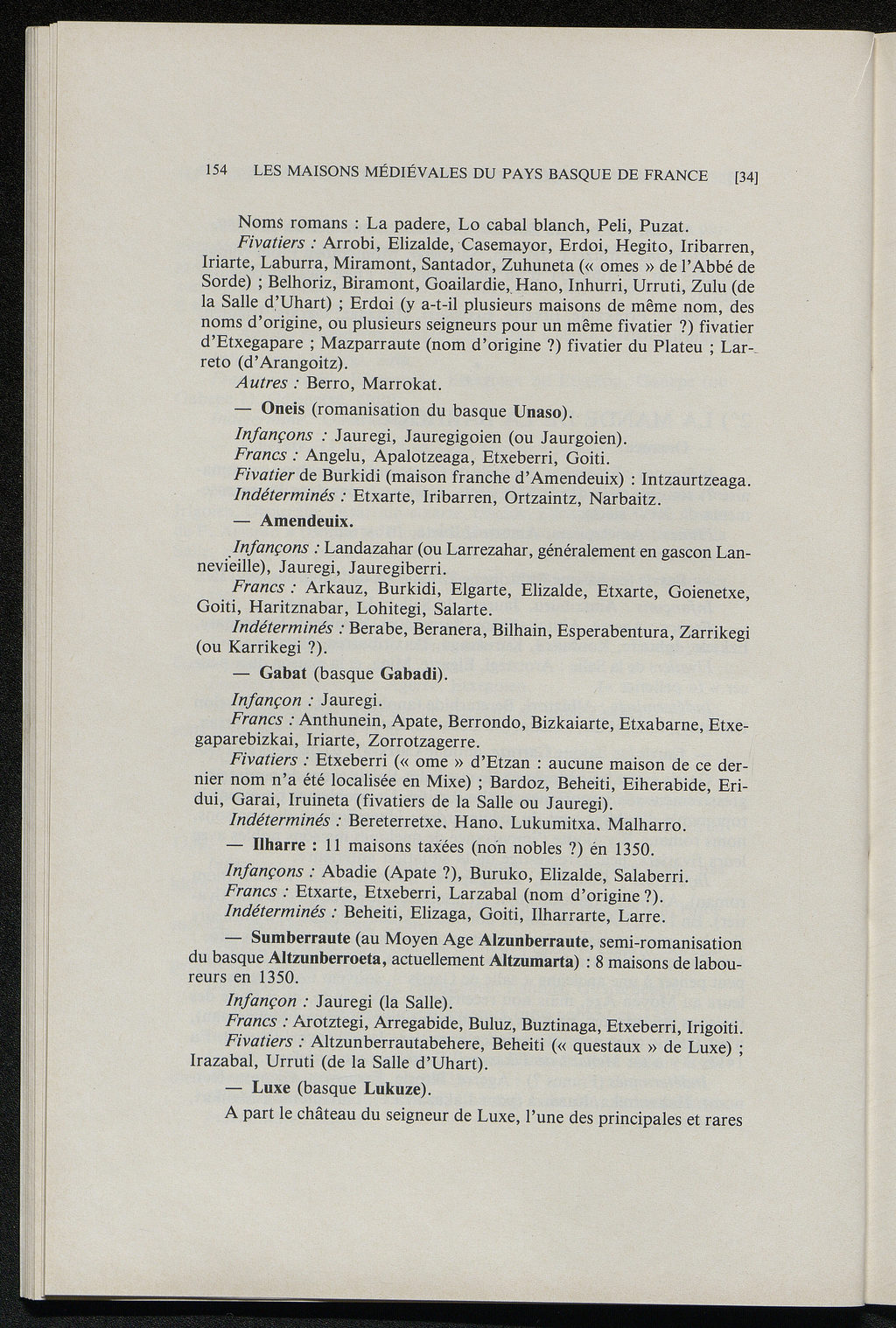 154 LES MAISONS MÉDIÉVALES DU PAYS BASQUE DE FRANCE [34]

Noms romans : La padere, Lo cabal blanch, Peli, Puzat.

Fivatiers : Arrobi, Elizalde, Casemayor, Erdoi, Hegito, Iribarren, Iriarte, Laburra, Miramont, Santador, Zuhuneta (« omes » de l'Abbé de Sorde) ; Belhoriz, Biramont, Goailardie, Hano, Inhurri, Urruti, Zulu (de la Salle d'Uhart) ; Erdoi (y a-t-il plusieurs maisons de même nom, des noms d'origine, ou plusieurs seigneurs pour un même fivatier ?) fivatier d'Etxegapare ; Mazparraute (nom d'origine ?) fivatier du Plateu ; Larreto (d'Arangoitz).

Autres : Berro, Marrokat.

— Oneis (romanisation du basque Unaso).

Infançons : Jauregi, Jauregigoien (ou Jaurgoien).

Francs : Angelu, Apalotzeaga, Etxeberri, Goiti.

Fivatier de Burkidi (maison franche d'Amendeuix) : Intzaurtzeaga.

Indéterminés : Etxarte, Iribarren, Ortzaintz, Narbaitz.

— Amendeuix.

Infançons : Landazahar (ou Larrezahar, généralement en gascon Lannevieille), Jauregi, Jauregiberri.

Francs : Arkauz, Burkidi, Elgarte, Elizalde, Etxarte, Goienetxe, Goiti, Haritznabar, Lohitegi, Salarte.

Indéterminés : Berabe, Beranera, Bilhain, Esperabentura, Zarrikegi (ou Karrikegi ?).

— Gabat (basque Gabadi).

Infançon : Jauregi.

Francs : Anthunein, Apate, Berrondo, Bizkaiarte, Etxabarne, Etxegaparebizkai, Iriarte, Zorrotzagerre.

Fivatiers : Etxeberri (« ome » d'Etzan : aucune maison de ce dernier nom n'a été localisée en Mixe) ; Bardoz, Beheiti, Eiherabide, Eridui, Garai, Iruineta (fivatiers de la Salle ou Jauregi).

Indéterminés : Bereterretxe, Hano, Lukumitxa, Malharro.

— Ilharre : 11 maisons taxées (non nobles ?) en 1350.

Infançons : Abadie (Apate ?), Buruko, Elizalde, Salaberri.

Francs : Etxarte, Etxeberri, Larzabal (nom d'origine ?).

Indéterminés : Beheiti, Elizaga, Goiti, Ilharrarte, Larre.

— Sumberraute (au Moyen Age Alzunberraute, semi-romanisation du basque Altzunberroeta, actuellement Altzumarta) : 8 maisons de laboureurs en 1350.

Infançon : Jauregi (la Salle).

Francs : Arotztegi, Arregabide, Buluz, Buztinaga, Etxeberri, Irigoiti.

Fivatiers : Altzunberrautabehere, Beheiti (« questaux » de Luxe) ; Irazabal, Urruti (de la Salle d'Uhart).

— Luxe (basque Lukuze).

A part le château du seigneur de Luxe, l'une des principales et rares